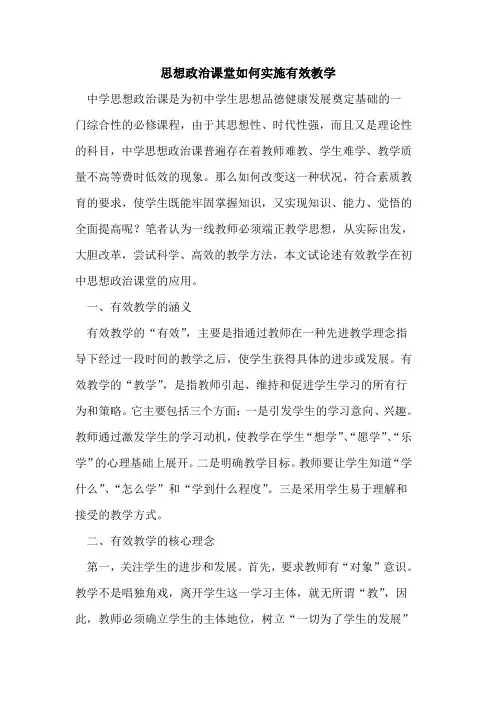 思想政治课堂如何实施有效教学

中学思想政治课是为初中学生思想品德健康发展奠定基础的一门综合性的必修课程，由于其思想性、时代性强，而且又是理论性的科目，中学思想政治课普遍存在着教师难教、学生难学、教学质量不高等费时低效的现象。那么如何改变这一种状况，符合素质教育的要求，使学生既能牢固掌握知识，又实现知识、能力、觉悟的全面提高呢？笔者认为一线教师必须端正教学思想，从实际出发，大胆改革，尝试科学、高效的教学方法，本文试论述有效教学在初中思想政治课堂的应用。

一、有效教学的涵义

有效教学的“有效”，主要是指通过教师在一种先进教学理念指导下经过一段时间的教学之后，使学生获得具体的进步或发展。有效教学的“教学”，是指教师引起、维持和促进学生学习的所有行为和策略。它主要包括三个方面：一是引发学生的学习意向、兴趣。教师通过激发学生的学习动机，使教学在学生“想学”、“愿学”、“乐学”的心理基础上展开。二是明确教学目标。教师要让学生知道“学什么”、“怎么学”和“学到什么程度”。三是采用学生易于理解和接受的教学方式。

二、有效教学的核心理念

第一，关注学生的进步和发展。首先，要求教师有“对象”意识。教学不是唱独角戏，离开学生这一学习主体，就无所谓“教”，因此，教师必须确立学生的主体地位，树立“一切为了学生的发展”